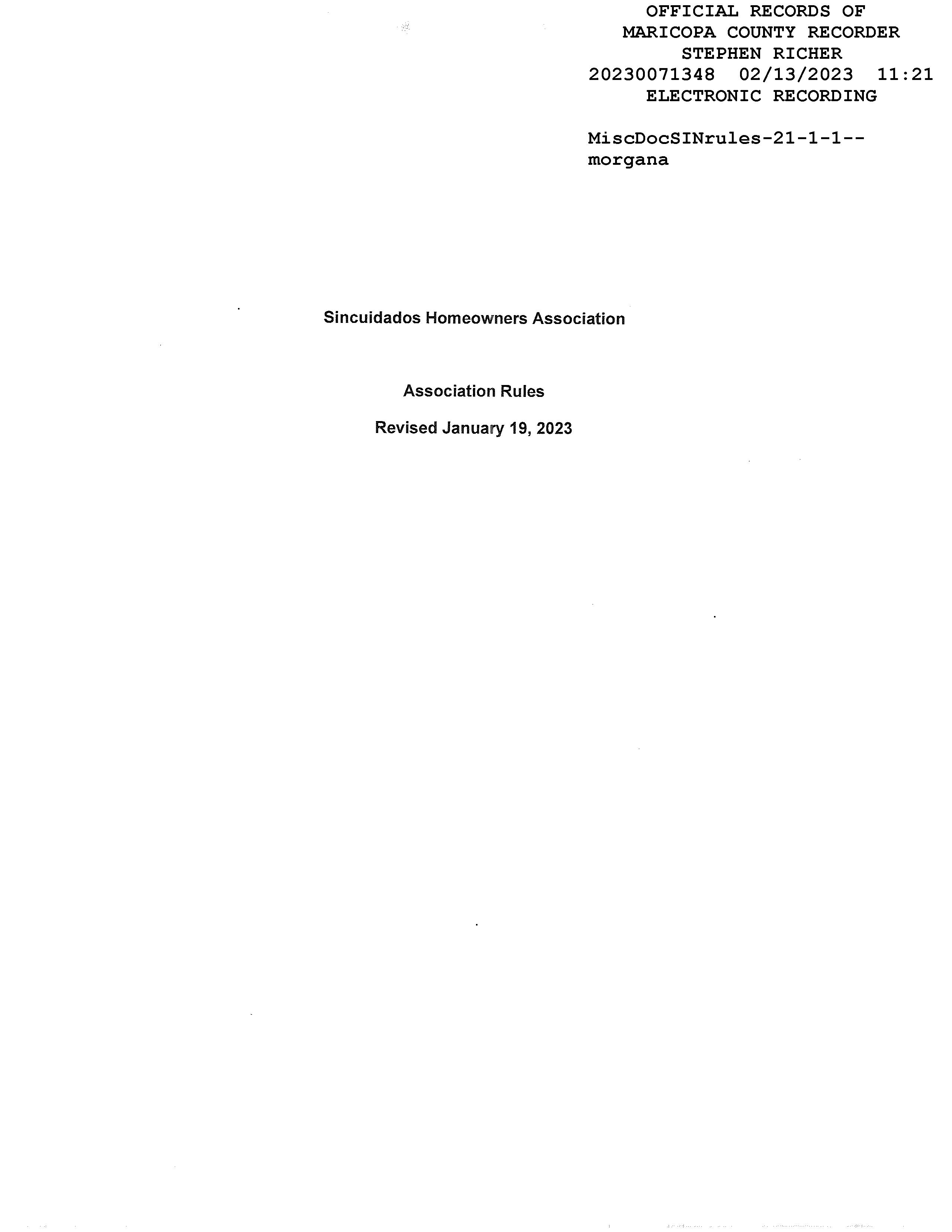 OFFICIAL RECORDS OF
MARICOPA COUNTY RECORDER
STEPHEN RICHER
20230071348 02/13/2023 11:21
ELECTRONIC RECORDING

MiscDocSINrules-21-1-1--
morgana

Sincuidados Homeowners Association

Association Rules

Revised January 19, 2023